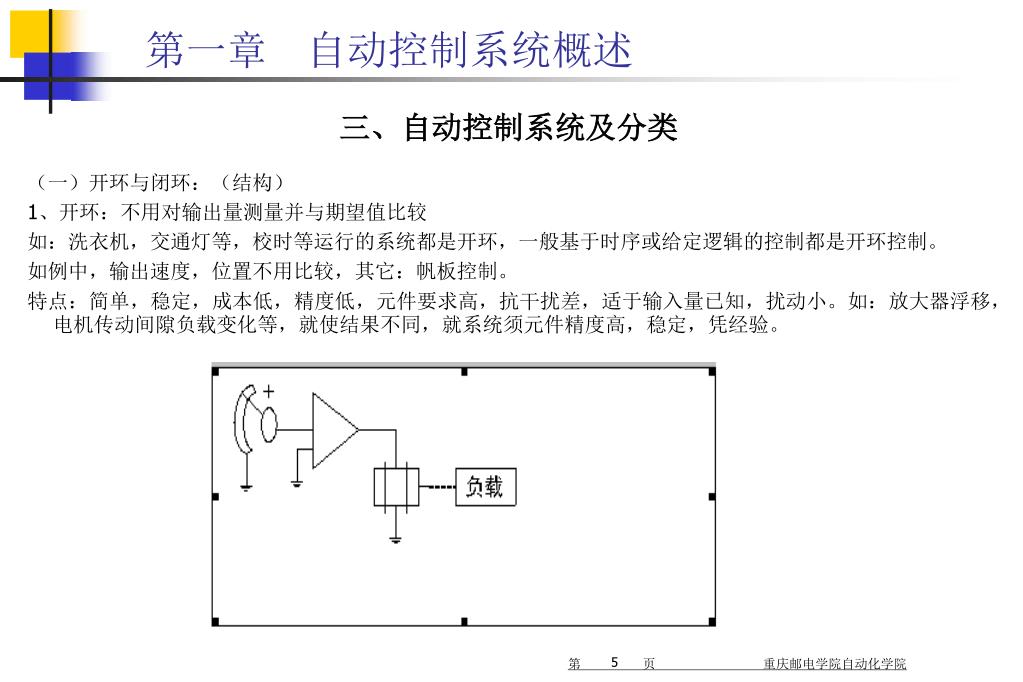 第一章　自动控制系统概述

三、自动控制系统及分类

（一）开环与闭环：（结构）

1、开环：不用对输出量测量并与期望值比较

如：洗衣机，交通灯等，校时等运行的系统都是开环，一般基于时序或给定逻辑的控制都是开环控制。

如例中，输出速度，位置不用比较，其它：帆板控制。

特点：简单，稳定，成本低，精度低，元件要求高，抗干扰差，适于输入量已知，扰动小。如：放大器浮移，电机传动间隙负载变化等，就使结果不同，就系统须元件精度高，稳定，凭经验。

+

负载

第　5　页　　重庆邮电学院自动化学院